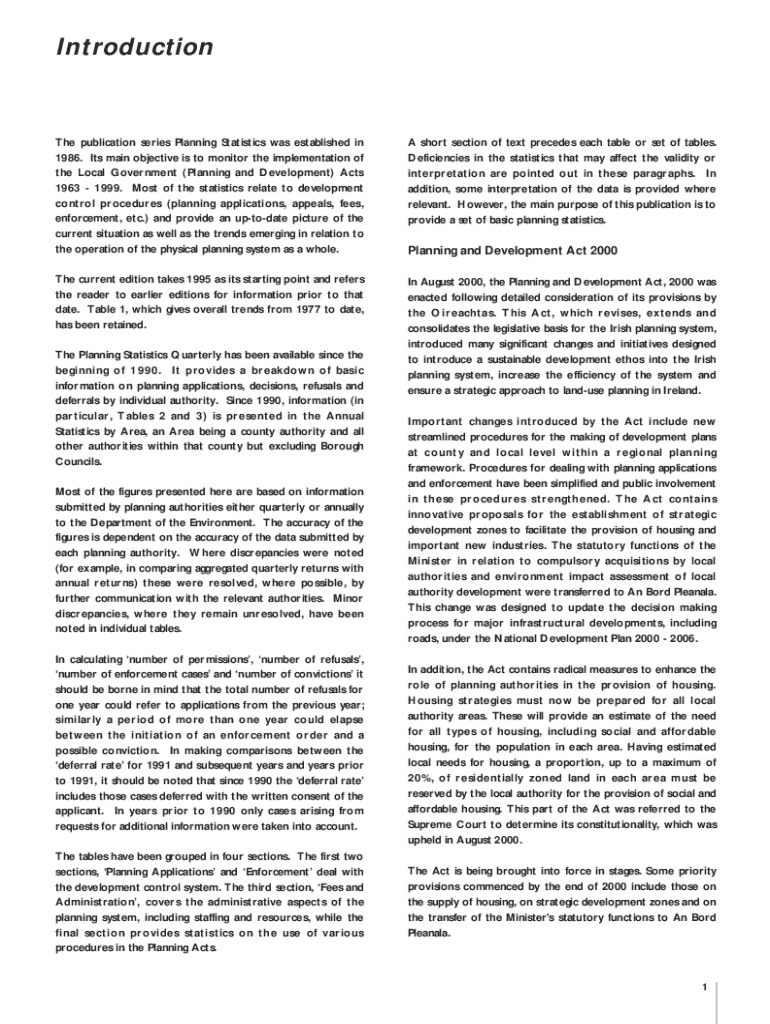 Introduction

The publication series Planning Statistics was established in 1986. Its main objective is to monitor the implementation of the Local Government (Planning and Development) Acts 1963 - 1999. Most of the statistics relate to development control procedures (planning applications, appeals, fees, enforcement, etc.) and provide an up-to-date picture of the current situation as well as the trends emerging in relation to the operation of the physical planning system as a whole.

The current edition takes 1995 as its starting point and refers the reader to earlier editions for information prior to that date. Table 1, which gives overall trends from 1977 to date, has been retained.

The Planning Statistics Quarterly has been available since the beginning of 1990. It provides a breakdown of basic information on planning applications, decisions, refusals and deferrals by individual authority. Since 1990, information (in particular, Tables 2 and 3) is presented in the Annual Statistics by Area, an Area being a county authority and all other authorities within that county but excluding Borough Councils.

Most of the figures presented here are based on information submitted by planning authorities either quarterly or annually to the Department of the Environment. The accuracy of the figures is dependent on the accuracy of the data submitted by each planning authority. Where discrepancies were noted (for example, in comparing aggregated quarterly returns with annual returns) these were resolved, where possible, by further communication with the relevant authorities. Minor discrepancies, where they remain unresolved, have been noted in individual tables.

In calculating 'number of permissions', 'number of refusals', 'number of enforcement cases' and 'number of convictions' it should be borne in mind that the total number of refusals for one year could refer to applications from the previous year; similarly a period of more than one year could elapse between the initiation of an enforcement order and a possible conviction. In making comparisons between the 'deferral rate' for 1991 and subsequent years and years prior to 1991, it should be noted that since 1990 the 'deferral rate' includes those cases deferred with the written consent of the applicant. In years prior to 1990 only cases arising from requests for additional information were taken into account.

The tables have been grouped in four sections. The first two sections, 'Planning Applications' and 'Enforcement' deal with the development control system. The third section, 'Fees and Administration', covers the administrative aspects of the planning system, including staffing and resources, while the final section provides statistics on the use of various procedures in the Planning Acts.

A short section of text precedes each table or set of tables. Deficiencies in the statistics that may affect the validity or interpretation are pointed out in these paragraphs. In addition, some interpretation of the data is provided where relevant. However, the main purpose of this publication is to provide a set of basic planning statistics.

Planning and Development Act 2000

In August 2000, the Planning and Development Act, 2000 was enacted following detailed consideration of its provisions by the Oireachtas. This Act, which revises, extends and consolidates the legislative basis for the Irish planning system, introduced many significant changes and initiatives designed to introduce a sustainable development ethos into the Irish planning system, increase the efficiency of the system and ensure a strategic approach to land-use planning in Ireland.

Important changes introduced by the Act include new streamlined procedures for the making of development plans at county and local level within a regional planning framework. Procedures for dealing with planning applications and enforcement have been simplified and public involvement in these procedures strengthened. The Act contains innovative proposals for the establishment of strategic development zones to facilitate the provision of housing and important new industries. The statutory functions of the Minister in relation to compulsory acquisitions by local authorities and environment impact assessment of local authority development were transferred to An Bord Pleanala. This change was designed to update the decision making process for major infrastructural developments, including roads, under the National Development Plan 2000 - 2006.

In addition, the Act contains radical measures to enhance the role of planning authorities in the provision of housing. Housing strategies must now be prepared for all local authority areas. These will provide an estimate of the need for all types of housing, including social and affordable housing, for the population in each area. Having estimated local needs for housing, a proportion, up to a maximum of 20%, of residentially zoned land in each area must be reserved by the local authority for the provision of social and affordable housing. This part of the Act was referred to the Supreme Court to determine its constitutionality, which was upheld in August 2000.

The Act is being brought into force in stages. Some priority provisions commenced by the end of 2000 include those on the supply of housing, on strategic development zones and on the transfer of the Minister's statutory functions to An Bord Pleanala.

1